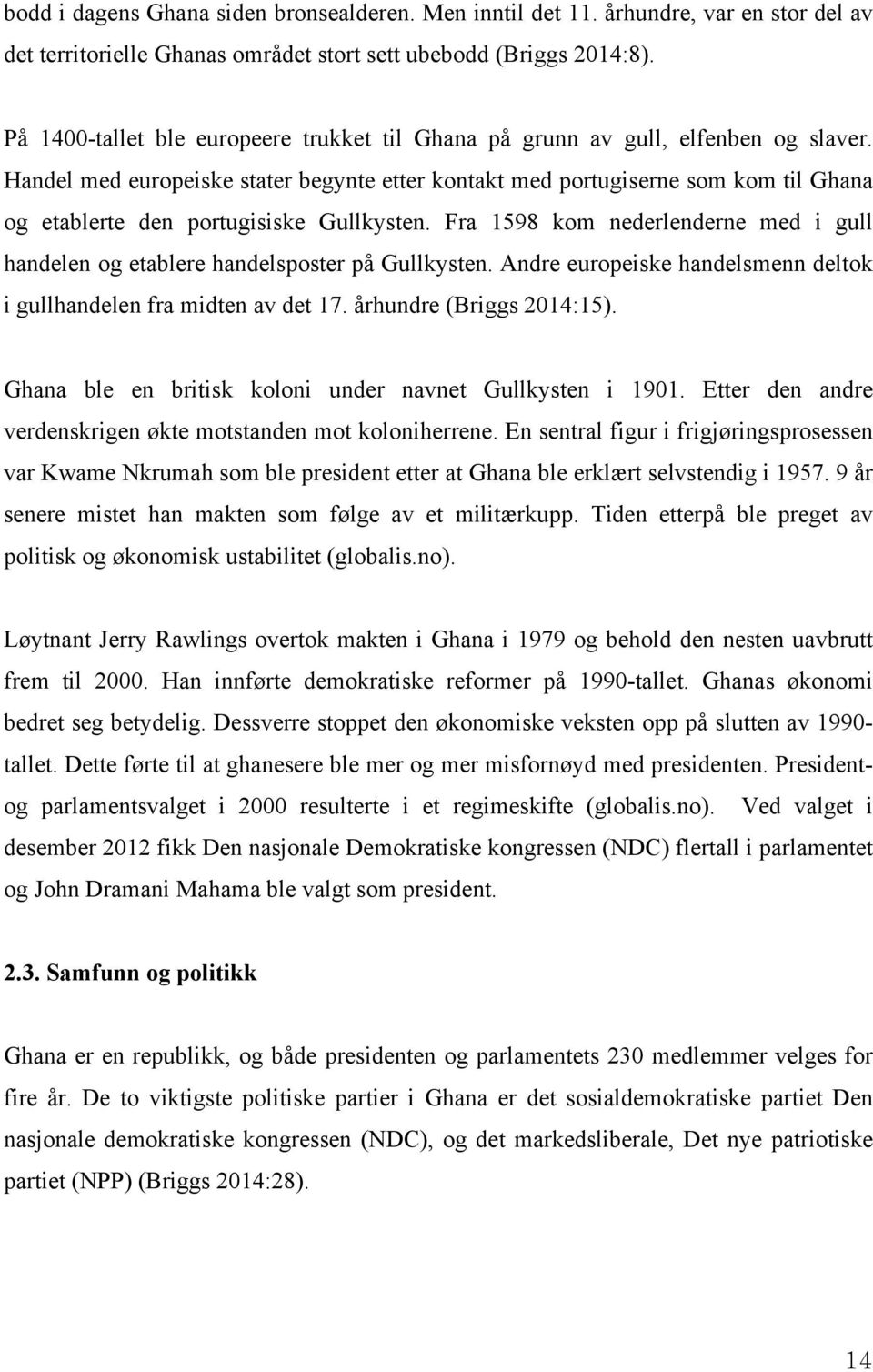 bodd i dagens Ghana siden bronsealderen. Men inntil det 11. århundre, var en stor del av det territorielle Ghanas området stort sett ubebodd (Briggs 2014:8).

På 1400-tallet ble europeere trukket til Ghana på grunn av gull, elfenben og slaver. Handel med europeiske stater begynte etter kontakt med portugiserne som kom til Ghana og etablerte den portugisiske Gullkysten. Fra 1598 kom nederlenderne med i gull handelen og etablere handelsposter på Gullkysten. Andre europeiske handelsmenn deltok i gullhandelen fra midten av det 17. århundre (Briggs 2014:15).

Ghana ble en britisk koloni under navnet Gullkysten i 1901. Etter den andre verdenskrigen økte motstanden mot koloniherrene. En sentral figur i frigjøringsprosessen var Kwame Nkrumah som ble president etter at Ghana ble erklært selvstendig i 1957. 9 år senere mistet han makten som følge av et militærkupp. Tiden etterpå ble preget av politisk og økonomisk ustabilitet (globalis.no).

Løytnant Jerry Rawlings overtok makten i Ghana i 1979 og behold den nesten uavbrutt frem til 2000. Han innførte demokratiske reformer på 1990-tallet. Ghanas økonomi bedret seg betydelig. Dessverre stoppet den økonomiske veksten opp på slutten av 1990-tallet. Dette førte til at ghanesere ble mer og mer misfornøyd med presidenten. President- og parlamentsvalget i 2000 resulterte i et regimeskifte (globalis.no). Ved valget i desember 2012 fikk Den nasjonale Demokratiske kongressen (NDC) flertall i parlamentet og John Dramani Mahama ble valgt som president.

2.3. Samfunn og politikk

Ghana er en republikk, og både presidenten og parlamentets 230 medlemmer velges for fire år. De to viktigste politiske partier i Ghana er det sosialdemokratiske partiet Den nasjonale demokratiske kongressen (NDC), og det markedsliberale, Det nye patriotiske partiet (NPP) (Briggs 2014:28).

14